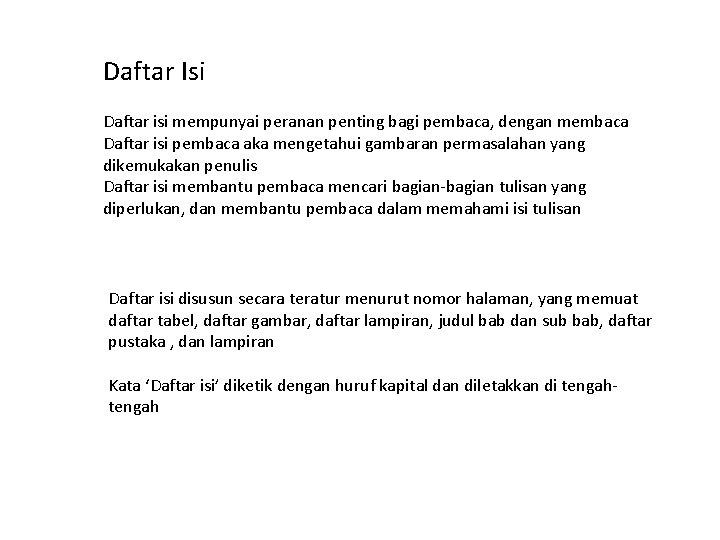 Daftar Isi

Daftar isi mempunyai peranan penting bagi pembaca, dengan membaca Daftar isi pembaca aka mengetahui gambaran permasalahan yang dikemukakan penulis
Daftar isi membantu pembaca mencari bagian-bagian tulisan yang diperlukan, dan membantu pembaca dalam memahami isi tulisan

Daftar isi disusun secara teratur menurut nomor halaman, yang memuat daftar tabel, daftar gambar, daftar lampiran, judul bab dan sub bab, daftar pustaka , dan lampiran

Kata ‘Daftar isi’ diketik dengan huruf kapital dan diletakkan di tengah-tengah